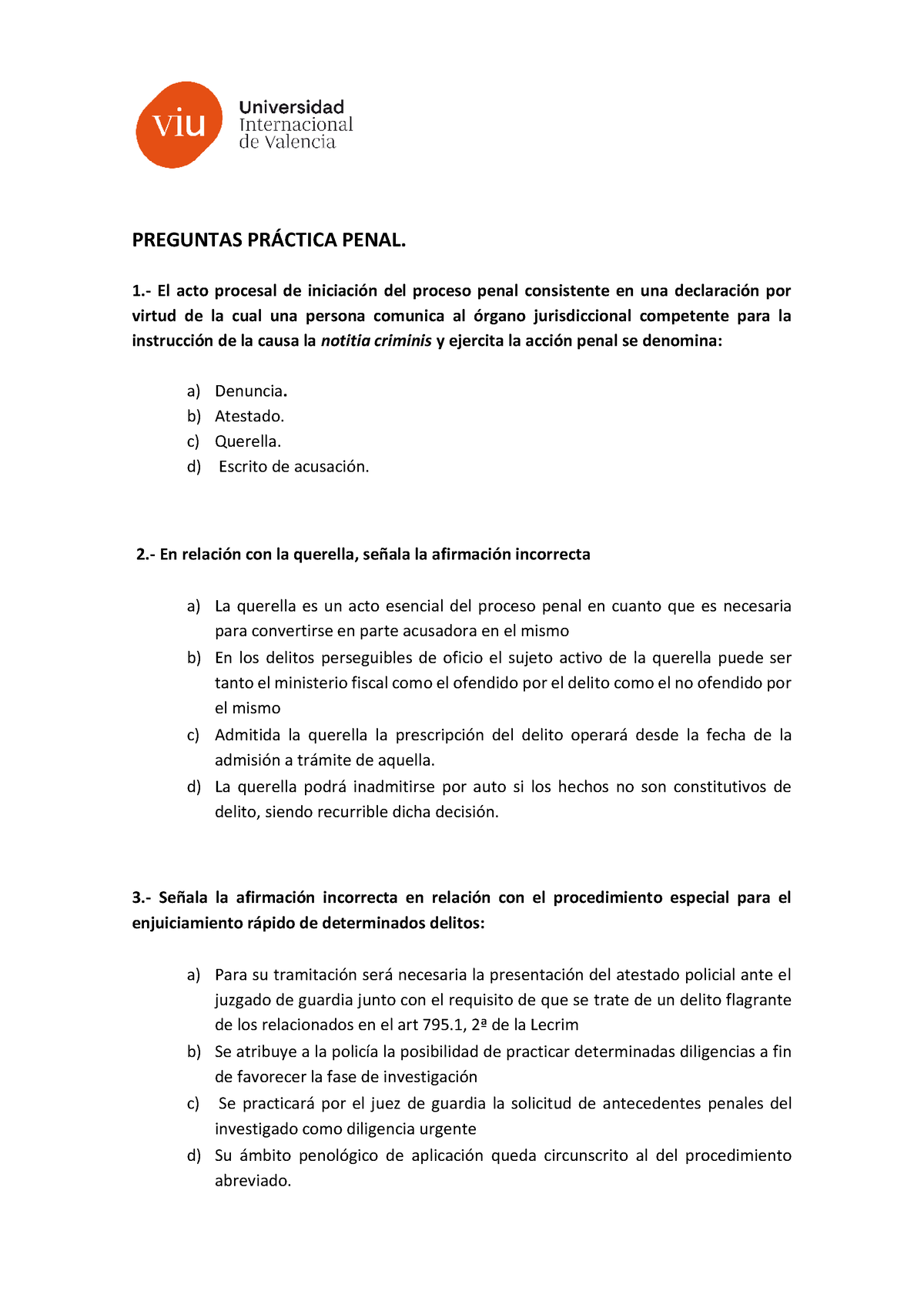 viu Universidad Internacional de Valencia

PREGUNTAS PRÁCTICA PENAL.

1.- El acto procesal de iniciación del proceso penal consistente en una declaración por virtud de la cual una persona comunica al órgano jurisdiccional competente para la instrucción de la causa la notitia criminis y ejercita la acción penal se denomina:

a) Denuncia.
b) Atestado.
c) Querella.
d) Escrito de acusación.

2.- En relación con la querella, señala la afirmación incorrecta

a) La querella es un acto esencial del proceso penal en cuanto que es necesaria para convertirse en parte acusadora en el mismo
b) En los delitos perseguibles de oficio el sujeto activo de la querella puede ser tanto el ministerio fiscal como el ofendido por el delito como el no ofendido por el mismo
c) Admitida la querella la prescripción del delito operará desde la fecha de la admisión a trámite de aquella.
d) La querella podrá inadmitirse por auto si los hechos no son constitutivos de delito, siendo recurrible dicha decisión.

3.- Señala la afirmación incorrecta en relación con el procedimiento especial para el enjuiciamiento rápido de determinados delitos:

a) Para su tramitación será necesaria la presentación del atestado policial ante el juzgado de guardia junto con el requisito de que se trate de un delito flagrante de los relacionados en el art 795.1, 2ª de la Lecrim
b) Se atribuye a la policía la posibilidad de practicar determinadas diligencias a fin de favorecer la fase de investigación
c) Se practicará por el juez de guardia la solicitud de antecedentes penales del investigado como diligencia urgente
d) Su ámbito penológico de aplicación queda circunscrito al del procedimiento abreviado.